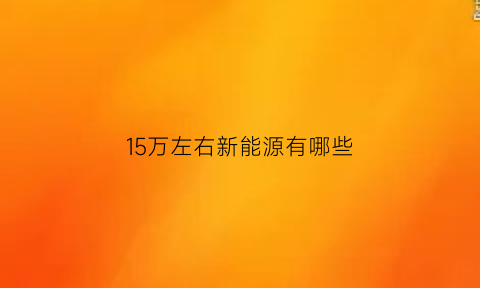 15万左右新能源有哪些